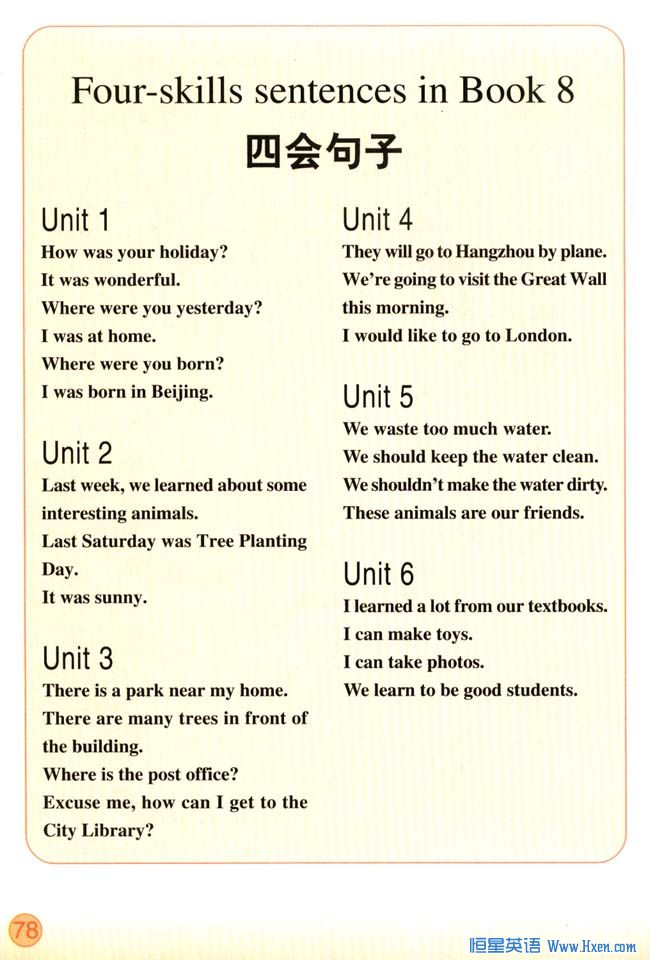 Four-skills sentences in Book 8

四会句子

Unit 1

How was your holiday?
It was wonderful.
Where were you yesterday?
I was at home.
Where were you born?
I was born in Beijing.

Unit 2

Last week, we learned about some interesting animals.
Last Saturday was Tree Planting Day.
It was sunny.

Unit 3

There is a park near my home.
There are many trees in front of the building.
Where is the post office?
Excuse me, how can I get to the City Library?

Unit 4

They will go to Hangzhou by plane.
We're going to visit the Great Wall this morning.
I would like to go to London.

Unit 5

We waste too much water.
We should keep the water clean.
We shouldn't make the water dirty.
These animals are our friends.

Unit 6

I learned a lot from our textbooks.
I can make toys.
I can take photos.
We learn to be good students.

78

恒星英语 Www.Hxen.com